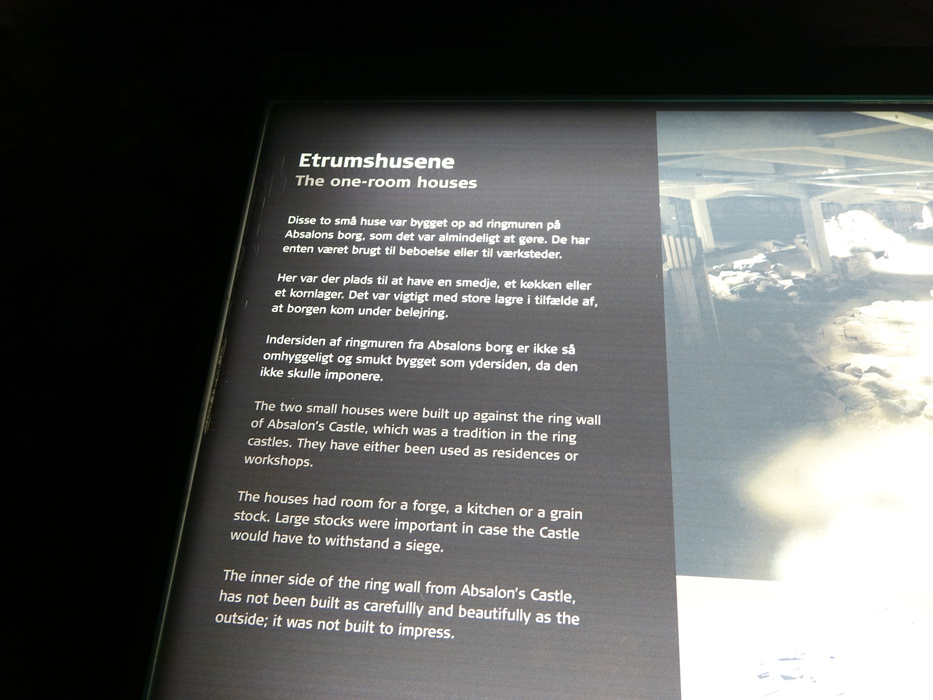 Etrumshusene
The one-room houses

Disse to små huse var bygget op ad ringmuren på Absalons borg, som det var almindeligt at gøre. De har enten været brugt til beboelse eller til værksteder.

Her var der plads til at have en smedje, et køkken eller et kornlager. Det var vigtigt med store lagre i tilfælde af, at borgen kom under belejring.

Indersiden af ringmuren fra Absalons borg er ikke så omhyggeligt og smukt bygget som ydersiden, da den ikke skulle imponere.

The two small houses were built up against the ring wall of Absalon's Castle, which was a tradition in the ring castles. They have either been used as residences or workshops.

The houses had room for a forge, a kitchen or a grain stock. Large stocks were important in case the Castle would have to withstand a siege.

The inner side of the ring wall from Absalon's Castle, has not been built as carefullly and beautifully as the outside; it was not built to impress.